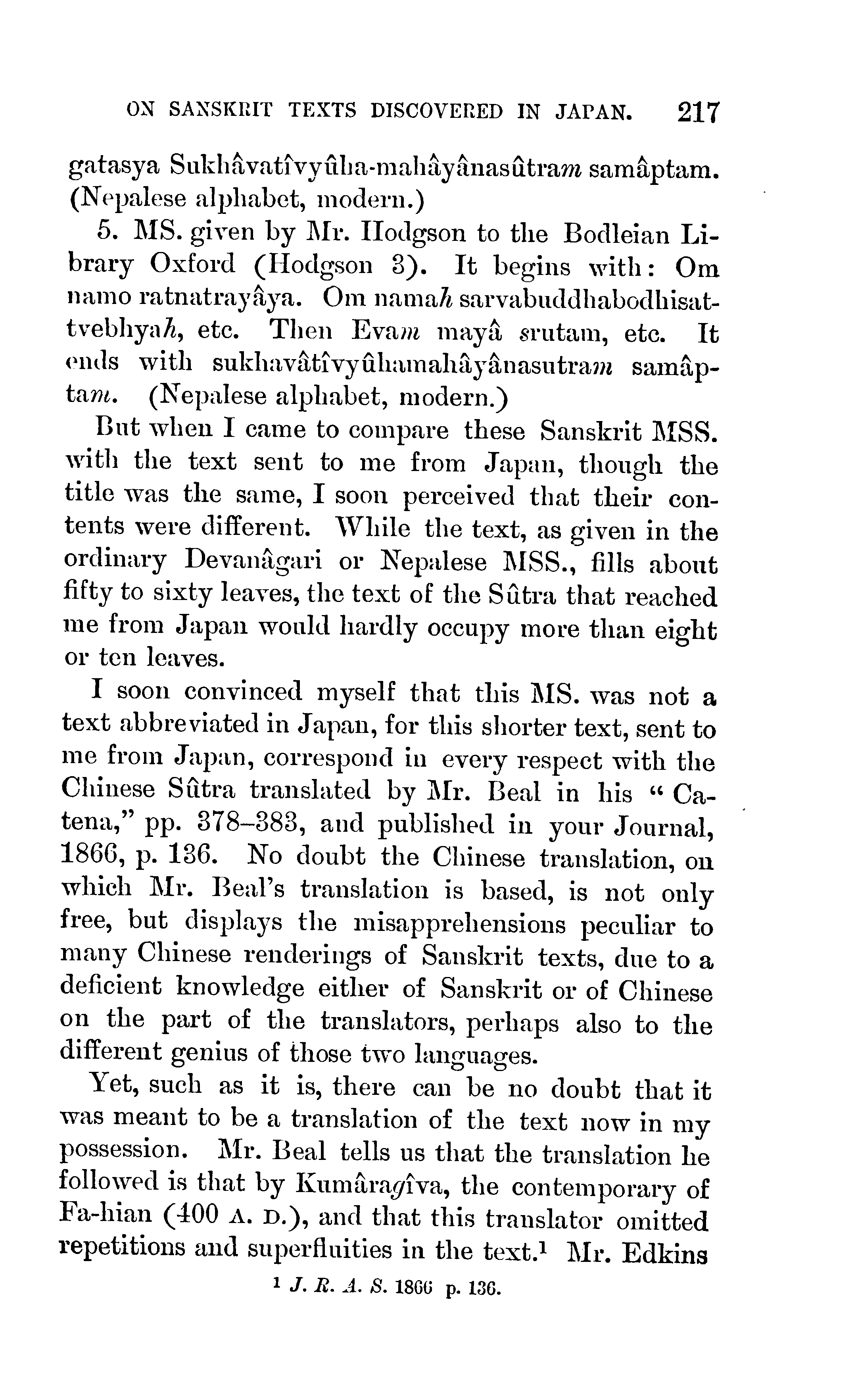 ON SANSKRIT TEXTS DISCOVERED IN JAPAN. 217

gatasya Sukhâvatîvyûha-mahâyânasûtram samâptam. (Nepalese alphabet, modern.)

5. MS. given by Mr. Hodgson to the Bodleian Library Oxford (Hodgson 3). It begins with: Om namo ratnatrayâya. Om namah sarvabuddhabodhisattvebhyah, etc. Then Evam mayâ srutam, etc. It ends with sukhavâtîvyûhamahâyânasutram samâptam. (Nepalese alphabet, modern.)

But when I came to compare these Sanskrit MSS. with the text sent to me from Japan, though the title was the same, I soon perceived that their contents were different. While the text, as given in the ordinary Devanâgari or Nepalese MSS., fills about fifty to sixty leaves, the text of the Sûtra that reached me from Japan would hardly occupy more than eight or ten leaves.

I soon convinced myself that this MS. was not a text abbreviated in Japan, for this shorter text, sent to me from Japan, correspond in every respect with the Chinese Sûtra translated by Mr. Beal in his "Catena," pp. 378–383, and published in your Journal, 1866, p. 136. No doubt the Chinese translation, on which Mr. Beal's translation is based, is not only free, but displays the misapprehensions peculiar to many Chinese renderings of Sanskrit texts, due to a deficient knowledge either of Sanskrit or of Chinese on the part of the translators, perhaps also to the different genius of those two languages.

Yet, such as it is, there can be no doubt that it was meant to be a translation of the text now in my possession. Mr. Beal tells us that the translation he followed is that by Kumâragîva, the contemporary of Fa-hian (400 A. D.), and that this translator omitted repetitions and superfluities in the text.¹ Mr. Edkins

¹ J. R. A. S. 1866 p. 136.